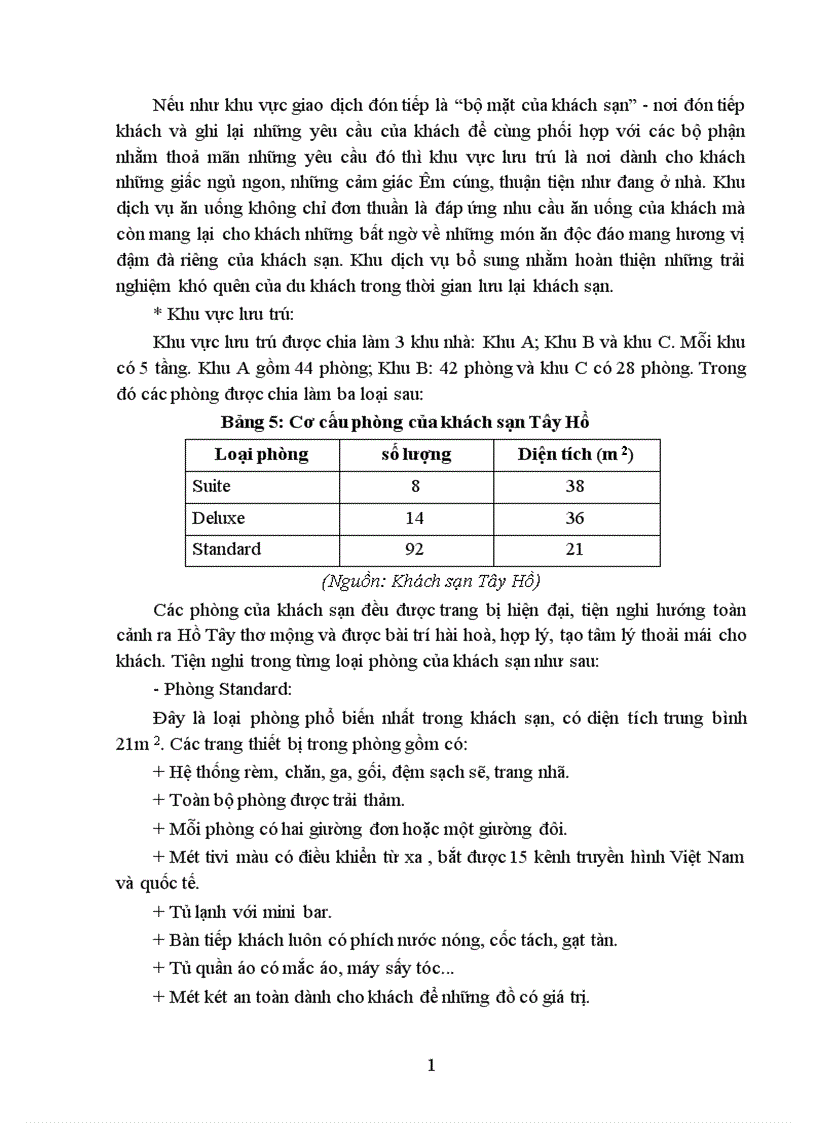 Nếu như khu vực giao dịch đón tiếp là “bộ mặt của khách sạn” - nơi đón tiếp khách và ghi lại những yêu cầu của khách để cùng phối hợp với các bộ phận nhằm thoả mãn những yêu cầu đó thì khu vực lưu trú là nơi dành cho khách những giấc ngủ ngon, những cảm giác Êm cúng, thuận tiện như đang ở nhà. Khu dịch vụ ăn uống không chỉ đơn thuần là đáp ứng nhu cầu ăn uống của khách mà còn mang lại cho khách những bất ngờ về những món ăn độc đáo mang hương vị đậm đà riêng của khách sạn. Khu dịch vụ bổ sung nhằm hoàn thiện những trải nghiệm khó quên của du khách trong thời gian lưu lại khách sạn.

* Khu vực lưu trú:

Khu vực lưu trú được chia làm 3 khu nhà: Khu A; Khu B và khu C. Mỗi khu có 5 tầng. Khu A gồm 44 phòng; Khu B: 42 phòng và khu C có 28 phòng. Trong đó các phòng được chia làm ba loại sau:

Bảng 5: Cơ cấu phòng của khách sạn Tây Hồ

| Loại phòng | số lượng | Diện tích ($m^2$) |
|---|---|---|
| Suite | 8 | 38 |
| Deluxe | 14 | 36 |
| Standard | 92 | 21 |

(Nguồn: Khách sạn Tây Hồ)

Các phòng của khách sạn đều được trang bị hiện đại, tiện nghi hướng toàn cảnh ra Hồ Tây thơ mộng và được bài trí hài hoà, hợp lý, tạo tâm lý thoải mái cho khách. Tiện nghi trong từng loại phòng của khách sạn như sau:

- Phòng Standard:

Đây là loại phòng phổ biến nhất trong khách sạn, có diện tích trung bình $21m^2$. Các trang thiết bị trong phòng gồm có:

+ Hệ thống rèm, chăn, ga, gối, đệm sạch sẽ, trang nhã.

+ Toàn bộ phòng được trải thảm.

+ Mỗi phòng có hai giường đơn hoặc một giường đôi.

+ Mét tivi màu có điều khiển từ xa , bắt được 15 kênh truyền hình Việt Nam và quốc tế.

+ Tủ lạnh với mini bar.

+ Bàn tiếp khách luôn có phích nước nóng, cốc tách, gạt tàn.

+ Tủ quần áo có mắc áo, máy sấy tóc...

+ Mét két an toàn dành cho khách để những đồ có giá trị.

1